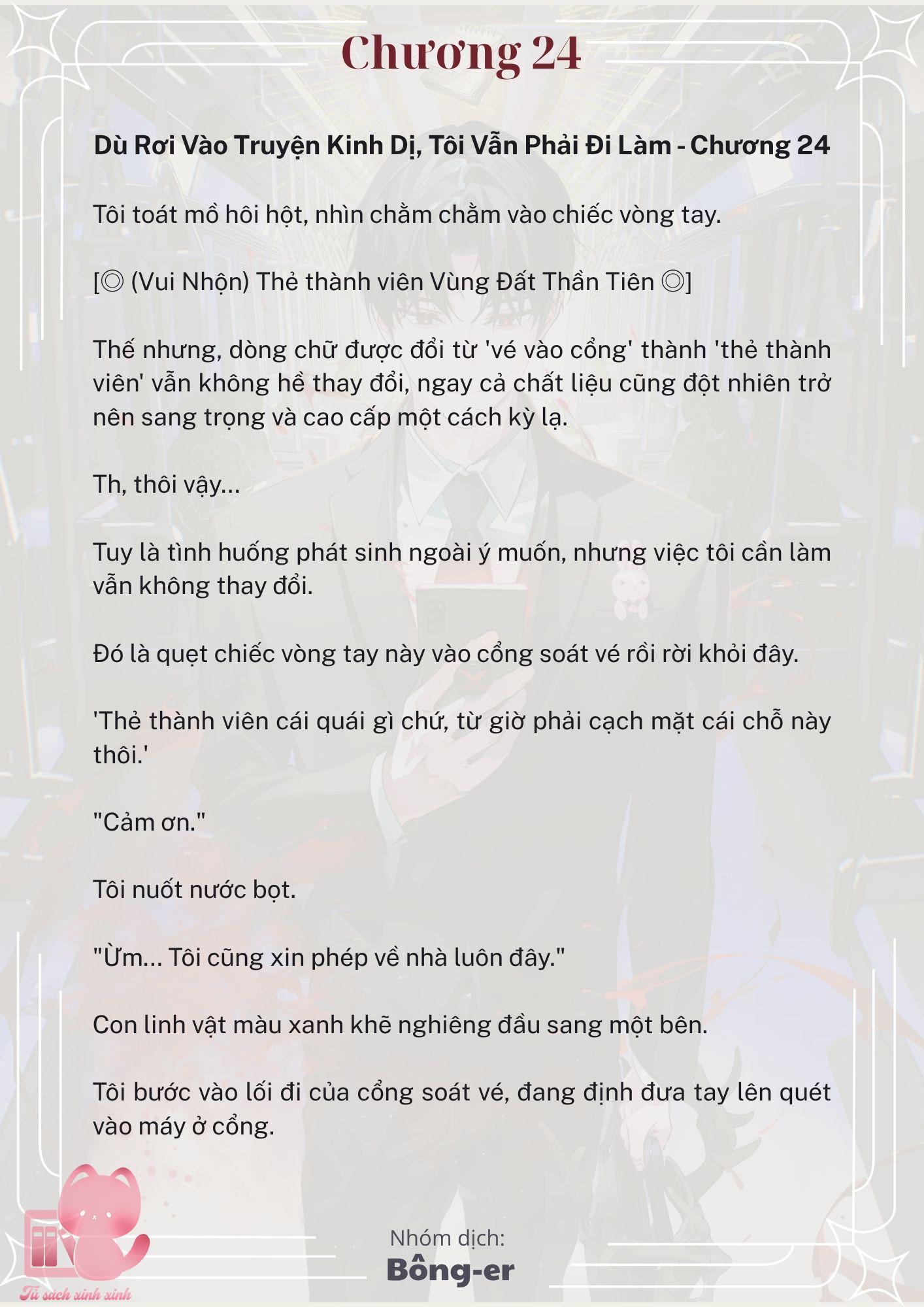 Chương 24

Dù Rơi Vào Truyện Kinh Dị, Tôi Vẫn Phải Đi Làm - Chương 24

Tôi toát mồ hôi hột, nhìn chằm chằm vào chiếc vòng tay.

[◎ (Vui Nhộn) Thẻ thành viên Vùng Đất Thần Tiên ◎]

Thế nhưng, dòng chữ được đổi từ 'vé vào cổng' thành 'thẻ thành viên' vẫn không hề thay đổi, ngay cả chất liệu cũng đột nhiên trở nên sang trọng và cao cấp một cách kỳ lạ.

Th, thôi vậy...

Tuy là tình huống phát sinh ngoài ý muốn, nhưng việc tôi cần làm vẫn không thay đổi.

Đó là quẹt chiếc vòng tay này vào cổng soát vé rồi rời khỏi đây.

'Thẻ thành viên cái quái gì chứ, từ giờ phải cạch mặt cái chỗ này thôi.'

"Cảm ơn."

Tôi nuốt nước bọt.

"Ừm... Tôi cũng xin phép về nhà luôn đây."

Con linh vật màu xanh khẽ nghiêng đầu sang một bên.

Tôi bước vào lối đi của cổng soát vé, đang định đưa tay lên quét vào máy ở cổng.

Nhóm dịch:
Bông-er

Tủ sách xinh xinh